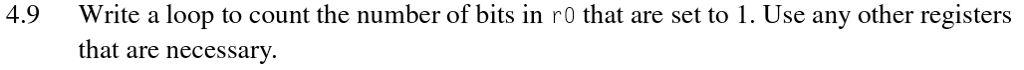 4.9 Write a loop to count the number of bits in r0 that are set to 1. Use any other registers that are necessary.